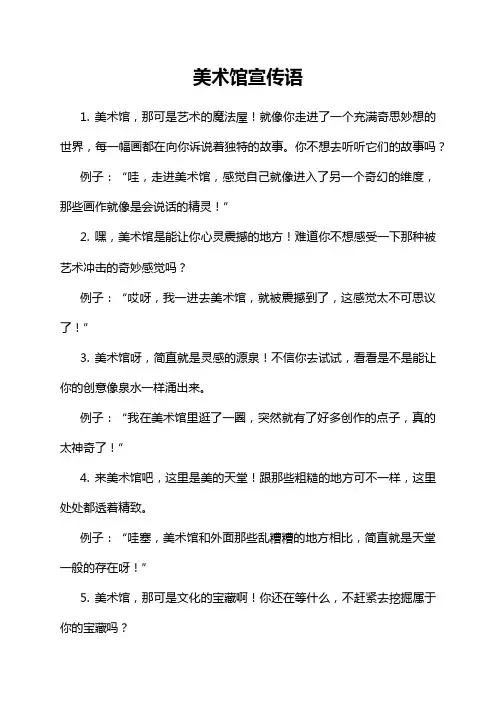 美术馆宣传语

1. 美术馆，那可是艺术的魔法屋！就像你走进了一个充满奇思妙想的世界，每一幅画都在向你诉说着独特的故事。你不想去听听它们的故事吗？

例子：“哇，走进美术馆，感觉自己就像进入了另一个奇幻的维度，那些画作就像是会说话的精灵！”

2. 嘿，美术馆是能让你心灵震撼的地方！难道你不想感受一下那种被艺术冲击的奇妙感觉吗？

例子：“哎呀，我一进去美术馆，就被震撼到了，这感觉太不可思议了！”

3. 美术馆呀，简直就是灵感的源泉！不信你去试试，看看是不是能让你的创意像泉水一样涌出来。

例子：“我在美术馆里逛了一圈，突然就有了好多创作的点子，真的太神奇了！”

4. 来美术馆吧，这里是美的天堂！跟那些粗糙的地方可不一样，这里处处都透着精致。

例子：“哇塞，美术馆和外面那些乱糟糟的地方相比，简直就是天堂一般的存在呀！”

5. 美术馆，那可是文化的宝藏啊！你还在等什么，不赶紧去挖掘属于你的宝藏吗？